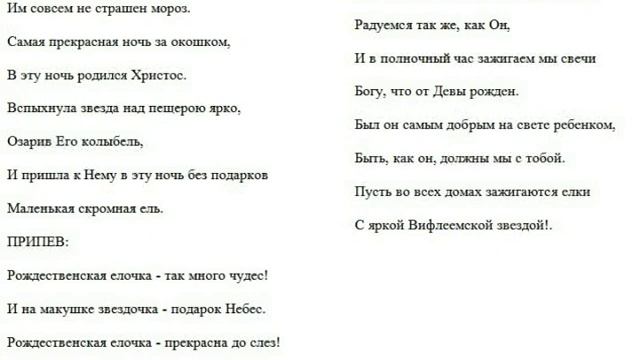 Им совсем не страшен мороз.

Самая прекрасная ночь за окошком,

В эту ночь родился Христос.

Вспыхнула звезда над пещерою ярко,

Озарив Его колыбель,

И пришла к Нему в эту ночь без подарков

Маленькая скромная ель.

ПРИПЕВ:

Рождественская елочка - так много чудес!

И на макушке звездочка - подарок Небес.

Рождественская елочка - прекрасна до слез!

Радуемся так же, как Он,

И в полночный час зажигаем мы свечи

Богу, что от Девы рожден.

Был он самым добрым на свете ребенком,

Быть, как он, должны мы с тобой.

Пусть во всех домах зажигаются елки

С яркой Вифлеемской звездой!.